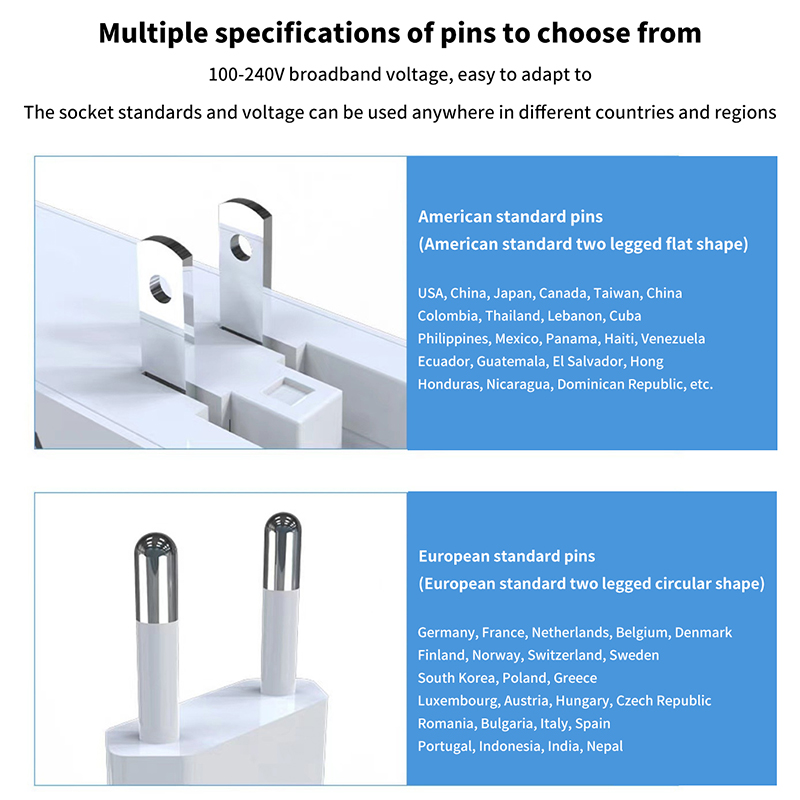 Multiple specifications of pins to choose from

100-240V broadband voltage, easy to adapt to

The socket standards and voltage can be used anywhere in different countries and regions

American standard pins
(American standard two legged flat shape)

USA, China, Japan, Canada, Taiwan, China
Colombia, Thailand, Lebanon, Cuba
Philippines, Mexico, Panama, Haiti, Venezuela
Ecuador, Guatemala, El Salvador, Hong
Honduras, Nicaragua, Dominican Republic, etc.

European standard pins
(European standard two legged circular shape)

Germany, France, Netherlands, Belgium, Denmark
Finland, Norway, Switzerland, Sweden
South Korea, Poland, Greece
Luxembourg, Austria, Hungary, Czech Republic
Romania, Bulgaria, Italy, Spain
Portugal, Indonesia, India, Nepal